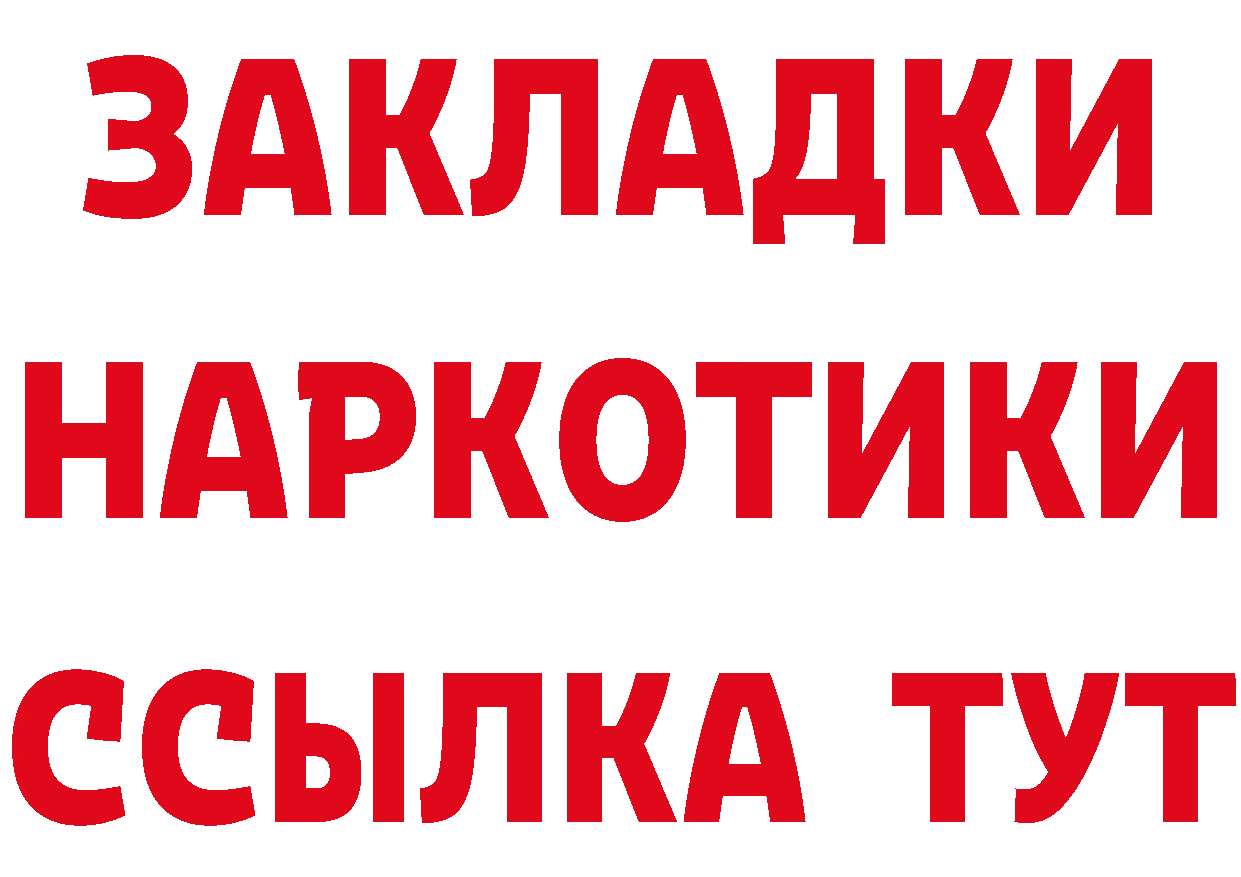 ЗАКЛАДКИ
НАРКОТИКИ
ССЫЛКА ТУТ